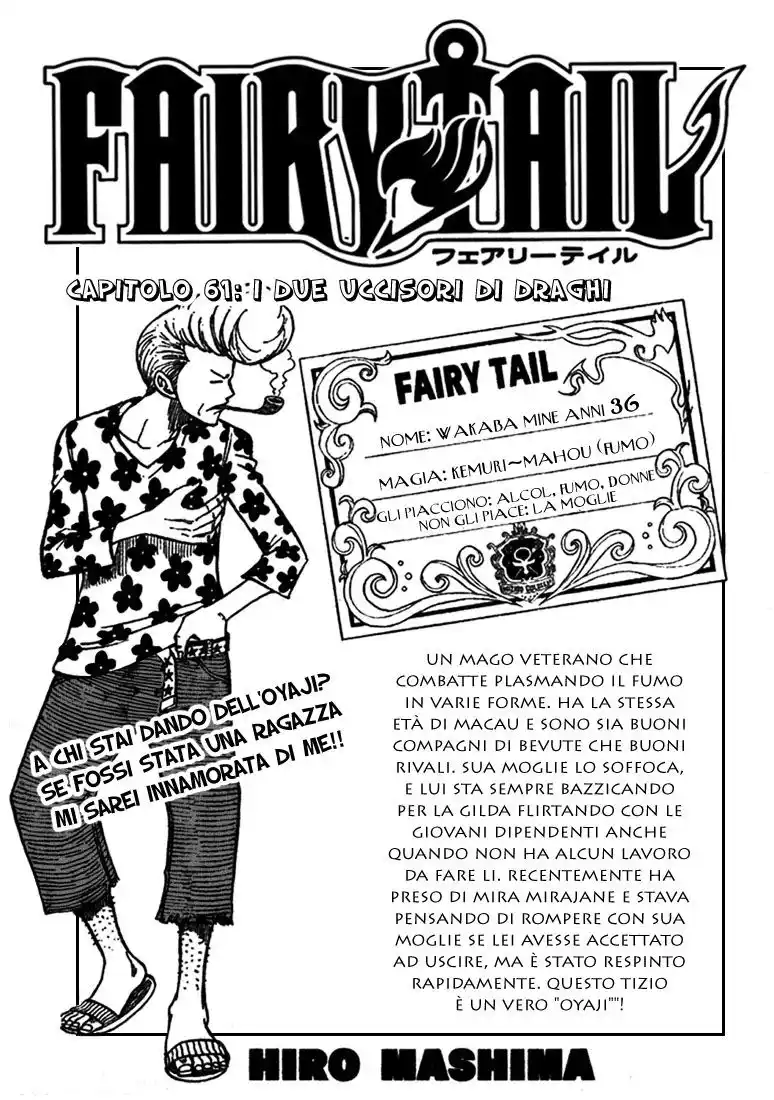 FAIRY TAIL
フェアリーテイル

CAPITOLO 61: I DUE UCCISORI DI DRAGHI

FAIRY TAIL
NOME: WAKABA MINE ANNI 36
MAGIA: KEMURI~MAHOU (FUMO)
GLI PIACCIONO: ALCOL, FUMO, DONNE
NON GLI PIACE: LA MOGLIE

A CHI STAI DANDO DELL'OYAJI? SE FOSSI STATA UNA RAGAZZA MI SAREI INNAMORATA DI ME!!

UN MAGO VETERANO CHE COMBATTE PLASMANDO IL FUMO IN VARIE FORME. HA LA STESSA ETÀ DI MACAU E SONO SIA BUONI COMPAGNI DI BEVUTE CHE BUONI RIVALI. SUA MOGLIE LO SOFFOCA, E LUI STA SEMPRE BAZZICANDO PER LA GILDA FLIRTANDO CON LE GIOVANI DIPENDENTI ANCHE QUANDO NON HA ALCUN LAVORO DA FARE LI. RECENTEMENTE HA PRESO DI MIRA MIRAJANE E STAVA PENSANDO DI ROMPERE CON SUA MOGLIE SE LEI AVESSE ACCETTATO AD USCIRE, MA È STATO RESPINTO RAPIDAMENTE. QUESTO TIZIO È UN VERO "OYAJI""!

HIRO MASHIMA